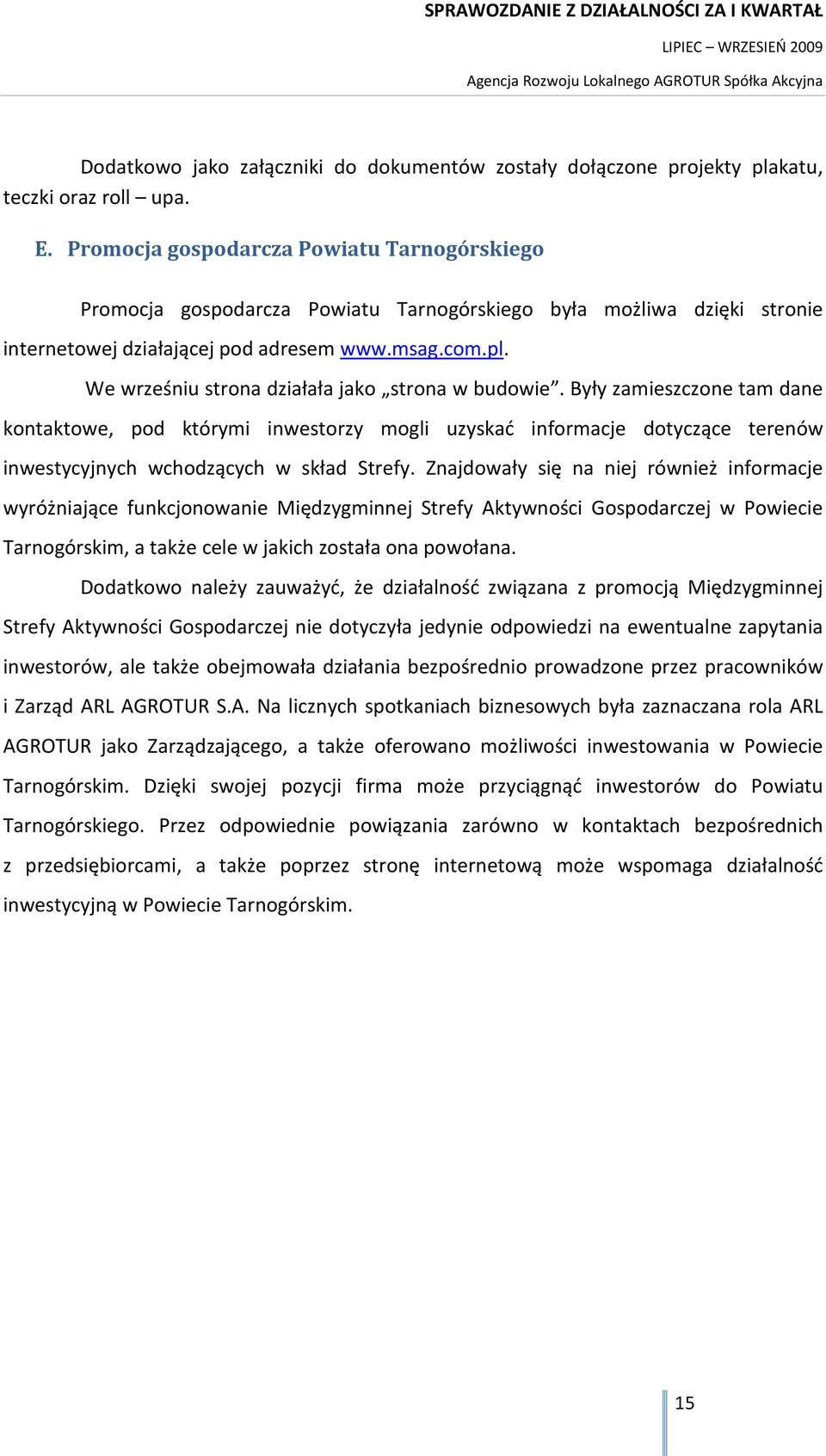 SPRAWOZDANIE Z DZIAŁALNOŚCI ZA I KWARTAŁ
LIPIEC – WRZESIEŃ 2009
Agencja Rozwoju Lokalnego AGROTUR Spółka Akcyjna

Dodatkowo jako załączniki do dokumentów zostały dołączone projekty plakatu, teczki oraz roll – upa.

E. Promocja gospodarcza Powiatu Tarnogórskiego

Promocja gospodarcza Powiatu Tarnogórskiego była możliwa dzięki stronie internetowej działającej pod adresem www.msag.com.pl.

We wrześniu strona działała jako „strona w budowie”. Były zamieszczone tam dane kontaktowe, pod którymi inwestorzy mogli uzyskać informacje dotyczące terenów inwestycyjnych wchodzących w skład Strefy. Znajdowały się na niej również informacje wyróżniające funkcjonowanie Międzygminnej Strefy Aktywności Gospodarczej w Powiecie Tarnogórskim, a także cele w jakich została ona powołana.

Dodatkowo należy zauważyć, że działalność związana z promocją Międzygminnej Strefy Aktywności Gospodarczej nie dotyczyła jedynie odpowiedzi na ewentualne zapytania inwestorów, ale także obejmowała działania bezpośrednio prowadzone przez pracowników i Zarząd ARL AGROTUR S.A. Na licznych spotkaniach biznesowych była zaznaczana rola ARL AGROTUR jako Zarządzającego, a także oferowano możliwości inwestowania w Powiecie Tarnogórskim. Dzięki swojej pozycji firma może przyciągnąć inwestorów do Powiatu Tarnogórskiego. Przez odpowiednie powiązania zarówno w kontaktach bezpośrednich z przedsiębiorcami, a także poprzez stronę internetową może wspomaga działalność inwestycyjną w Powiecie Tarnogórskim.

15